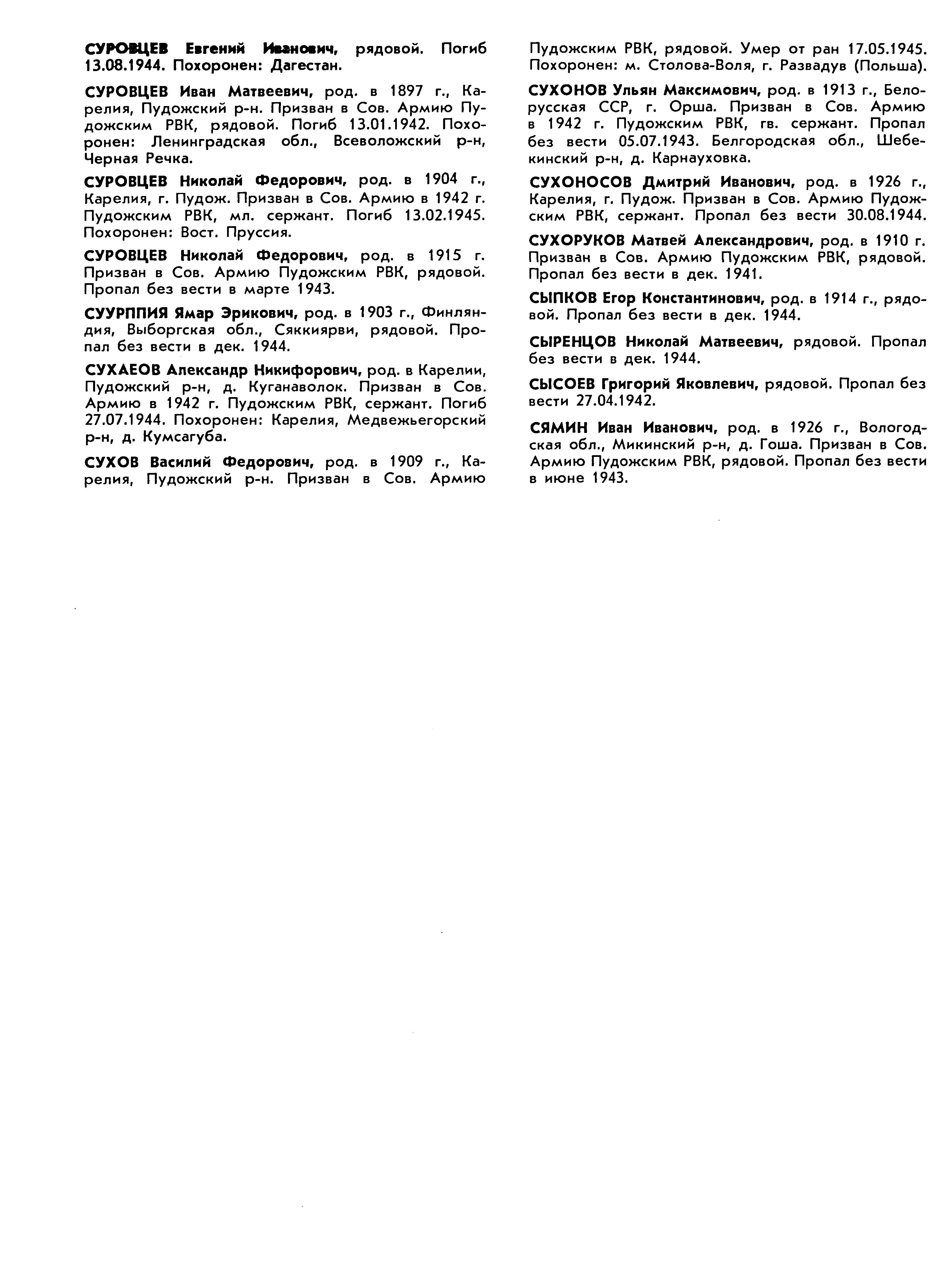 СУРОВЦЕВ Евгений Иванович, рядовой. Погиб 13.08.1944. Похоронен: Дагестан.

СУРОВЦЕВ Иван Матвеевич, род. в 1897 г., Карелия, Пудожский р-н. Призван в Сов. Армию Пудожским РВК, рядовой. Погиб 13.01.1942. Похоронен: Ленинградская обл., Всеволожский р-н, Черная Речка.

СУРОВЦЕВ Николай Федорович, род. в 1904 г., Карелия, г. Пудож. Призван в Сов. Армию в 1942 г. Пудожским РВК, мл. сержант. Погиб 13.02.1945. Похоронен: Вост. Пруссия.

СУРОВЦЕВ Николай Федорович, род. в 1915 г. Призван в Сов. Армию Пудожским РВК, рядовой. Пропал без вести в марте 1943.

СУУРППИЯ Ямар Эрикович, род. в 1903 г., Финляндия, Выборгская обл., Сяккиярви, рядовой. Пропал без вести в дек. 1944.

СУХАЕОВ Александр Никифорович, род. в Карелии, Пудожский р-н, д. Куганаволок. Призван в Сов. Армию в 1942 г. Пудожским РВК, сержант. Погиб 27.07.1944. Похоронен: Карелия, Медвежьегорский р-н, д. Кумсагуба.

СУХОВ Василий Федорович, род. в 1909 г., Карелия, Пудожский р-н. Призван в Сов. Армию Пудожским РВК, рядовой. Умер от ран 17.05.1945. Похоронен: м. Столова-Воля, г. Развадув (Польша).

СУХОНОВ Ульян Максимович, род. в 1913 г., Белорусская ССР, г. Орша. Призван в Сов. Армию в 1942 г. Пудожским РВК, гв. сержант. Пропал без вести 05.07.1943. Белгородская обл., Шебекинский р-н, д. Карнауховка.

СУХОНОСОВ Дмитрий Иванович, род. в 1926 г., Карелия, г. Пудож. Призван в Сов. Армию Пудожским РВК, сержант. Пропал без вести 30.08.1944.

СУХОРУКОВ Матвей Александрович, род. в 1910 г. Призван в Сов. Армию Пудожским РВК, рядовой. Пропал без вести в дек. 1941.

СЫПКОВ Егор Константинович, род. в 1914 г., рядовой. Пропал без вести в дек. 1944.

СЫРЕНЦОВ Николай Матвеевич, рядовой. Пропал без вести в дек. 1944.

СЫСОЕВ Григорий Яковлевич, рядовой. Пропал без вести 27.04.1942.

СЯМИН Иван Иванович, род. в 1926 г., Вологодская обл., Микинский р-н, д. Гоша. Призван в Сов. Армию Пудожским РВК, рядовой. Пропал без вести в июне 1943.